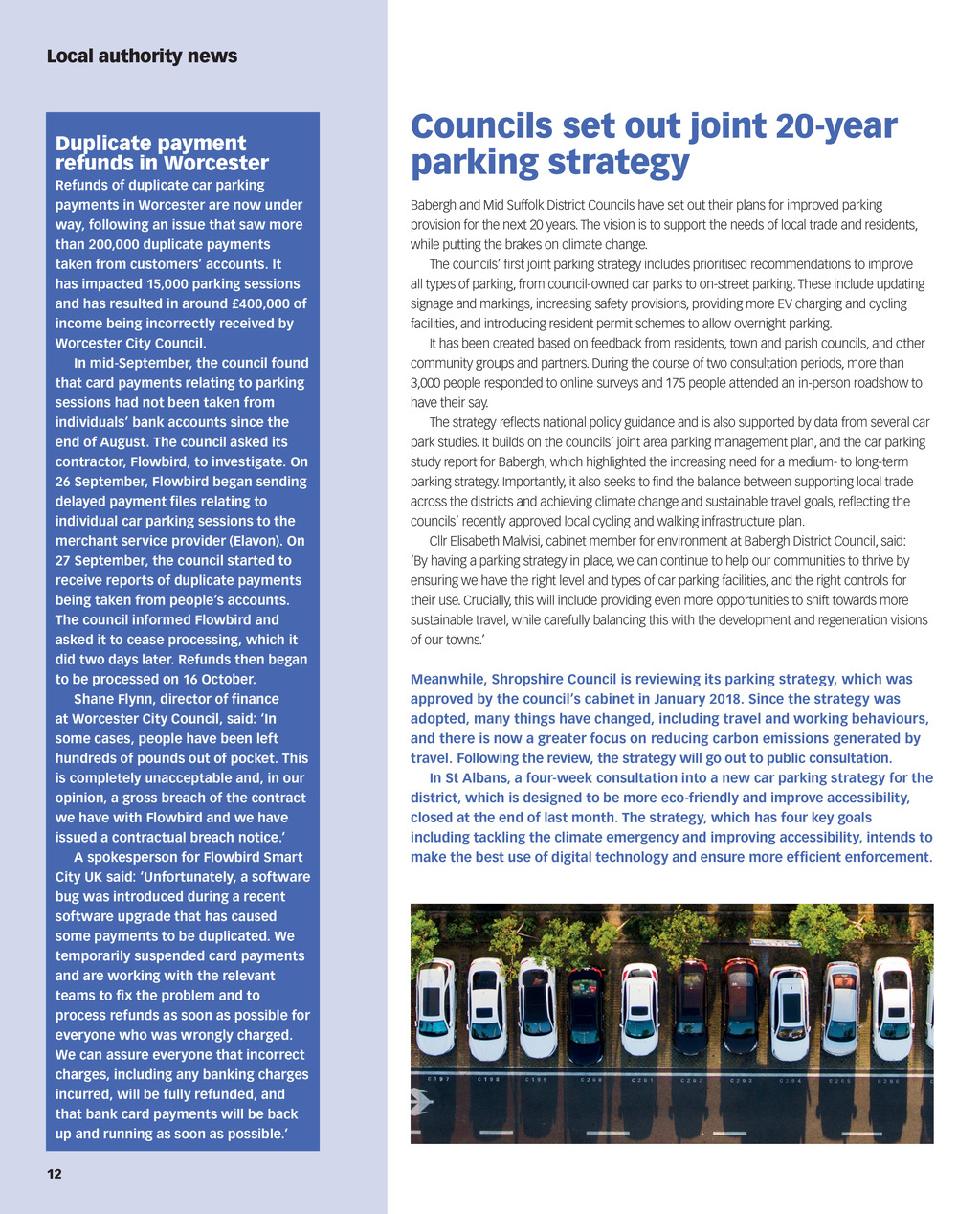 Local authority news

Duplicate payment refunds in Worcester

Refunds of duplicate car parking payments in Worcester are now under way, following an issue that saw more than 200,000 duplicate payments taken from customers' accounts. It has impacted 15,000 parking sessions and has resulted in around £400,000 of income being incorrectly received by Worcester City Council.

In mid-September, the council found that card payments relating to parking sessions had not been taken from individuals' bank accounts since the end of August. The council asked its contractor, Flowbird, to investigate. On 26 September, Flowbird began sending delayed payment files relating to individual car parking sessions to the merchant service provider (Elavon). On 27 September, the council started to receive reports of duplicate payments being taken from people's accounts. The council informed Flowbird and asked it to cease processing, which it did two days later. Refunds then began to be processed on 16 October.

Shane Flynn, director of finance at Worcester City Council, said: 'In some cases, people have been left hundreds of pounds out of pocket. This is completely unacceptable and, in our opinion, a gross breach of the contract we have with Flowbird and we have issued a contractual breach notice.'

A spokesperson for Flowbird Smart City UK said: 'Unfortunately, a software bug was introduced during a recent software upgrade that has caused some payments to be duplicated. We temporarily suspended card payments and are working with the relevant teams to fix the problem and to process refunds as soon as possible for everyone who was wrongly charged. We can assure everyone that incorrect charges, including any banking charges incurred, will be fully refunded, and that bank card payments will be back up and running as soon as possible.'

12

Councils set out joint 20-year parking strategy

Babergh and Mid Suffolk District Councils have set out their plans for improved parking provision for the next 20 years. The vision is to support the needs of local trade and residents, while putting the brakes on climate change.

The councils' first joint parking strategy includes prioritised recommendations to improve all types of parking, from council-owned car parks to on-street parking. These include updating signage and markings, increasing safety provisions, providing more EV charging and cycling facilities, and introducing resident permit schemes to allow overnight parking.

It has been created based on feedback from residents, town and parish councils, and other community groups and partners. During the course of two consultation periods, more than 3,000 people responded to online surveys and 175 people attended an in-person roadshow to have their say.

The strategy reflects national policy guidance and is also supported by data from several car park studies. It builds on the councils' joint area parking management plan, and the car parking study report for Babergh, which highlighted the increasing need for a medium- to long-term parking strategy. Importantly, it also seeks to find the balance between supporting local trade across the districts and achieving climate change and sustainable travel goals, reflecting the councils' recently approved local cycling and walking infrastructure plan.

Cllr Elisabeth Malvisi, cabinet member for environment at Babergh District Council, said: 'By having a parking strategy in place, we can continue to help our communities to thrive by ensuring we have the right level and types of car parking facilities, and the right controls for their use. Crucially, this will include providing even more opportunities to shift towards more sustainable travel, while carefully balancing this with the development and regeneration visions of our towns.'

Meanwhile, Shropshire Council is reviewing its parking strategy, which was approved by the council's cabinet in January 2018. Since the strategy was adopted, many things have changed, including travel and working behaviours, and there is now a greater focus on reducing carbon emissions generated by travel. Following the review, the strategy will go out to public consultation.

In St Albans, a four-week consultation into a new car parking strategy for the district, which is designed to be more eco-friendly and improve accessibility, closed at the end of last month. The strategy, which has four key goals including tackling the climate emergency and improving accessibility, intends to make the best use of digital technology and ensure more efficient enforcement.

C197 C198 C199 C200 C201 C202 C203 C204 C205 C206